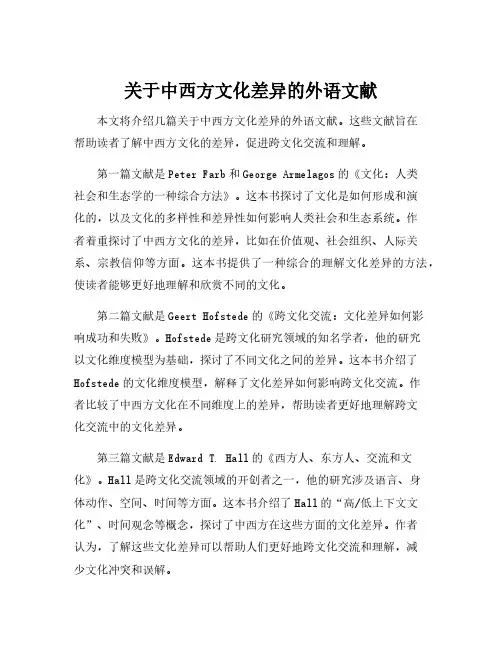 关于中西方文化差异的外语文献

本文将介绍几篇关于中西方文化差异的外语文献。这些文献旨在帮助读者了解中西方文化的差异，促进跨文化交流和理解。

第一篇文献是Peter Farb和George Armelagos的《文化：人类社会和生态学的一种综合方法》。这本书探讨了文化是如何形成和演化的，以及文化的多样性和差异性如何影响人类社会和生态系统。作者着重探讨了中西方文化的差异，比如在价值观、社会组织、人际关系、宗教信仰等方面。这本书提供了一种综合的理解文化差异的方法，使读者能够更好地理解和欣赏不同的文化。

第二篇文献是Geert Hofstede的《跨文化交流：文化差异如何影响成功和失败》。Hofstede是跨文化研究领域的知名学者，他的研究以文化维度模型为基础，探讨了不同文化之间的差异。这本书介绍了Hofstede的文化维度模型，解释了文化差异如何影响跨文化交流。作者比较了中西方文化在不同维度上的差异，帮助读者更好地理解跨文化交流中的文化差异。

第三篇文献是Edward T. Hall的《西方人、东方人、交流和文化》。Hall是跨文化交流领域的开创者之一，他的研究涉及语言、身体动作、空间、时间等方面。这本书介绍了Hall的“高/低上下文文化”、时间观念等概念，探讨了中西方在这些方面的文化差异。作者认为，了解这些文化差异可以帮助人们更好地跨文化交流和理解，减少文化冲突和误解。